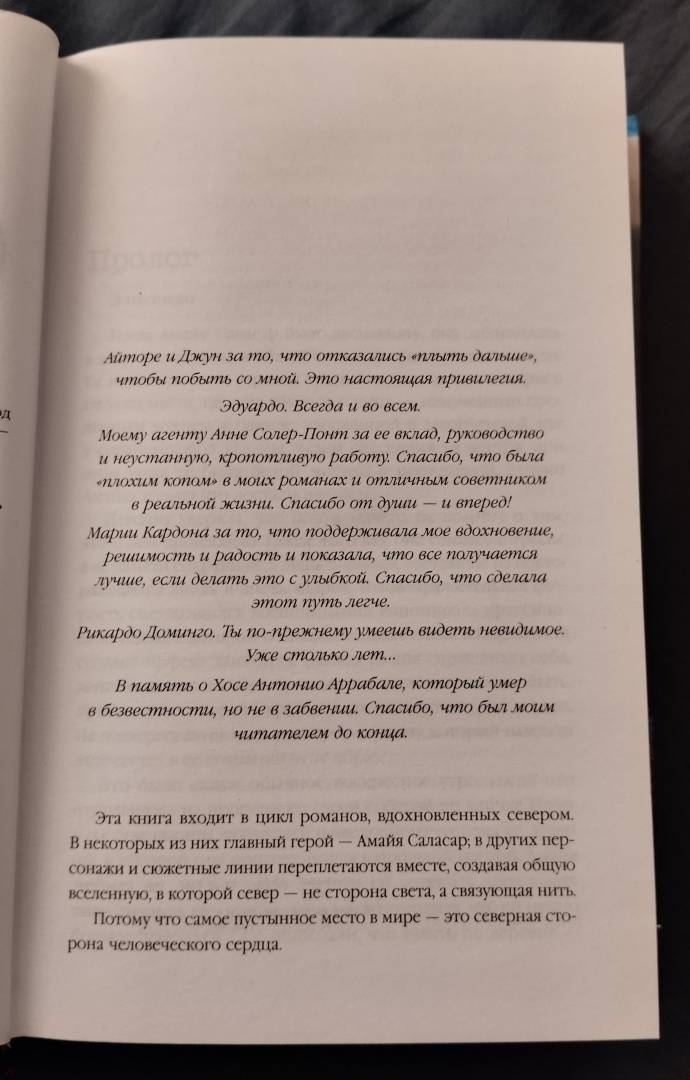 Айторе и Джун за то, что отказались «плыть дальше», чтобы побыть со мной. Это настоящая привилегия.

Эдуардо. Всегда и во всем.

Моему агенту Анне Солер-Понт за ее вклад, руководство и неустанную, кропотливую работу. Спасибо, что была «плохим копом» в моих романах и отличным советником в реальной жизни. Спасибо от души — и вперед!

Марии Кардона за то, что поддерживала мое вдохновение, решимость и радость и показала, что все получается лучше, если делать это с улыбкой. Спасибо, что сделала этот путь легче.

Рикардо Доминго. Ты по-прежнему умеешь видеть невидимое. Уже столько лет...

В память о Хосе Антонио Аррабале, который умер в безвестности, но не в забвении. Спасибо, что был моим читателем до конца.

Эта книга входит в цикл романов, вдохновленных севером. В некоторых из них главный герой — Амайя Саласар; в других персонажи и сюжетные линии переплетаются вместе, создавая общую вселенную, в которой север — не сторона света, а связующая нить.

Потому что самое пустынное место в мире — это северная сторона человеческого сердца.